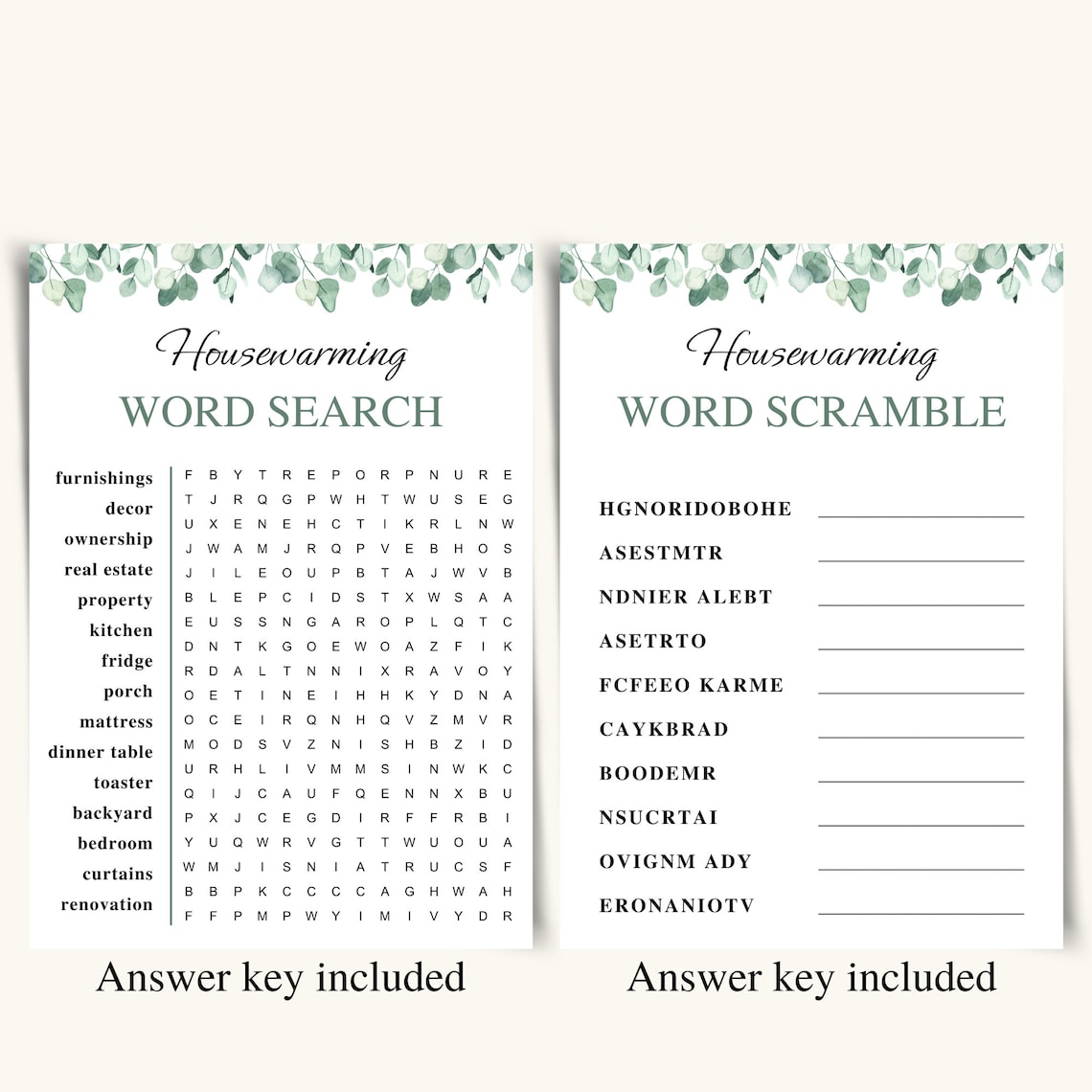 Housewarming
WORD SEARCH

furnishings
decor
ownership
real estate
property
kitchen
fridge
porch
mattress
dinner table
toaster
backyard
bedroom
curtains
renovation

F B Y T R E P O R P N U R E
T J R Q G P W H T W U S E G
U X E N E H C T I K R L N W
J W A M J R Q P V E B H O S
J I L E O U P B T A J W V B
B L E P C I D S T X W S A A
E U S S N G A R O P L Q T C
D N T K G O E W O A Z F I K
R D A L T N N I X R A V O Y
O E T I N E I H H K Y D N A
O C E I R Q N H Q V Z M V R
M O D S V Z N I S H B Z I D
U R H L I V M M S I N W K C
Q I J C A U F Q E N N X B U
P X J C E G D I R F F R B I
Y U Q W R V G T T W U O U A
W M J I S N I A T R U C S F
B B P K C C C C A G H W A H
F F P M P W Y I M I V Y D R

Answer key included

Housewarming
WORD SCRAMBLE

HGNORIDOBOHE ____
ASESTMTR ____
NDNIER ALEBT ____
ASETRTO ____
FCFEEO KARME ____
CAYKBRAD ____
BOODEMR ____
NSUCRTAI ____
OVIGNM ADY ____
ERONANIOTV ____

Answer key included